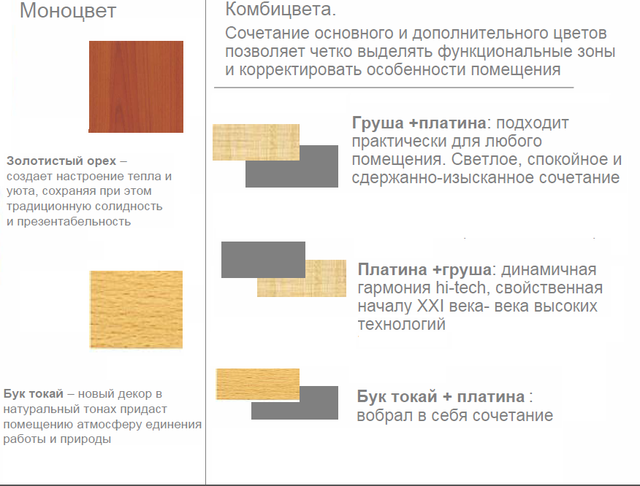 Моноцвет

Золотистый орех – создает настроение тепла и уюта, сохраняя при этом традиционную солидность и презентабельность

Бук токай – новый декор в натуральный тонах придаст помещению атмосферу единения работы и природы

Комбицвета.

Сочетание основного и дополнительного цветов позволяет четко выделять функциональные зоны и корректировать особенности помещения

Груша +платина: подходит практически для любого помещения. Светлое, спокойное и сдержанно-изысканное сочетание

Платина +груша: динамичная гармония hi-tech, свойственная началу XXI века- века высоких технологий

Бук токай + платина : вобрал в себя сочетание